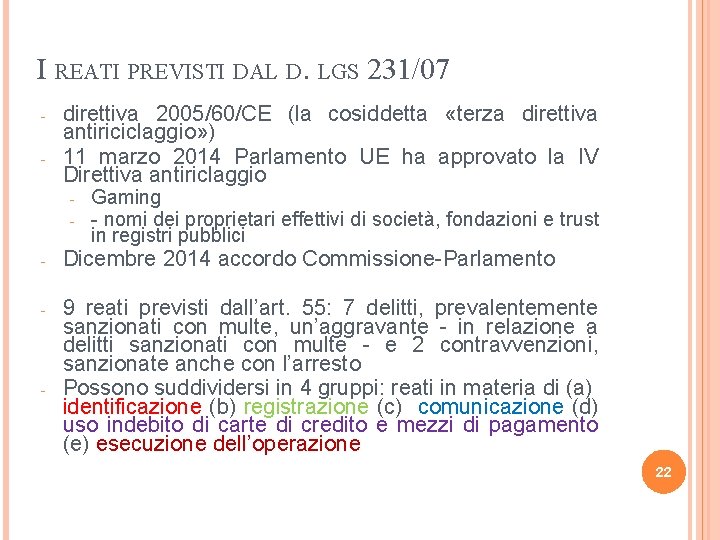 I REATI PREVISTI DAL D. LGS 231/07

- direttiva 2005/60/CE (la cosiddetta «terza direttiva antiriciclaggio»)
- 11 marzo 2014 Parlamento UE ha approvato la IV Direttiva antiriclaggio
  - Gaming
  - - nomi dei proprietari effettivi di società, fondazioni e trust in registri pubblici
- Dicembre 2014 accordo Commissione-Parlamento

- 9 reati previsti dall'art. 55: 7 delitti, prevalentemente sanzionati con multe, un'aggravante - in relazione a delitti sanzionati con multe - e 2 contravvenzioni, sanzionate anche con l'arresto
- Possono suddividersi in 4 gruppi: reati in materia di (a) identificazione (b) registrazione (c) comunicazione (d) uso indebito di carte di credito e mezzi di pagamento (e) esecuzione dell'operazione

22